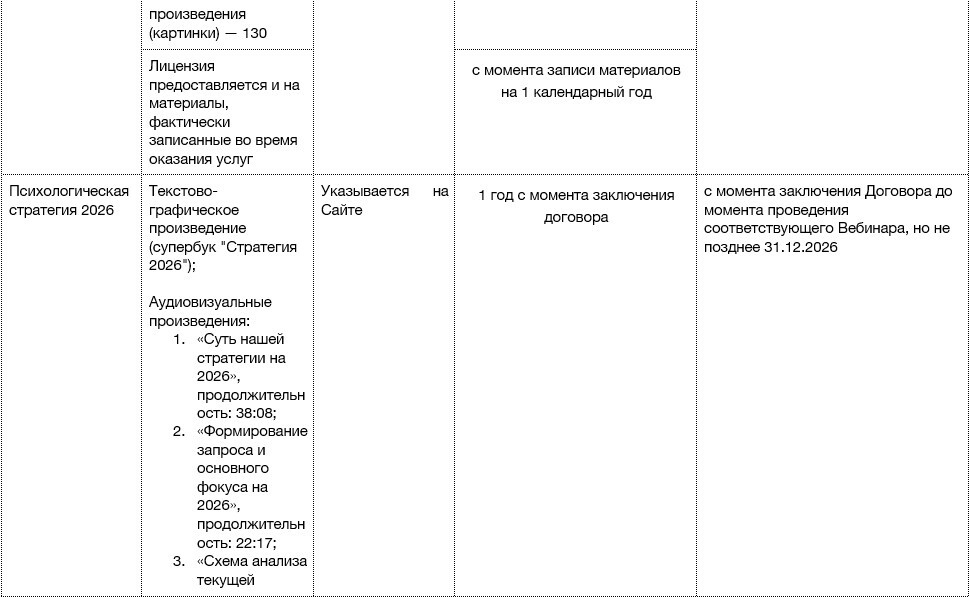 |  | произведения (картинки) — 130 |  |  |  |
|---|---|---|---|---|
|  | Лицензия предоставляется и на материалы, фактически записанные во время оказания услуг |  | с момента записи материалов на 1 календарный год |  |
| Психологическая стратегия 2026 | Текстово-графическое произведение (супербук "Стратегия 2026"); Аудиовизуальные произведения: 1. «Суть нашей стратегии на 2026», продолжительность: 38:08; 2. «Формирование запроса и основного фокуса на 2026», продолжительность: 22:17; 3. «Схема анализа текущей | Указывается на Сайте | 1 год с момента заключения договора | с момента заключения Договора до момента проведения соответствующего Вебинара, но не позднее 31.12.2026 |